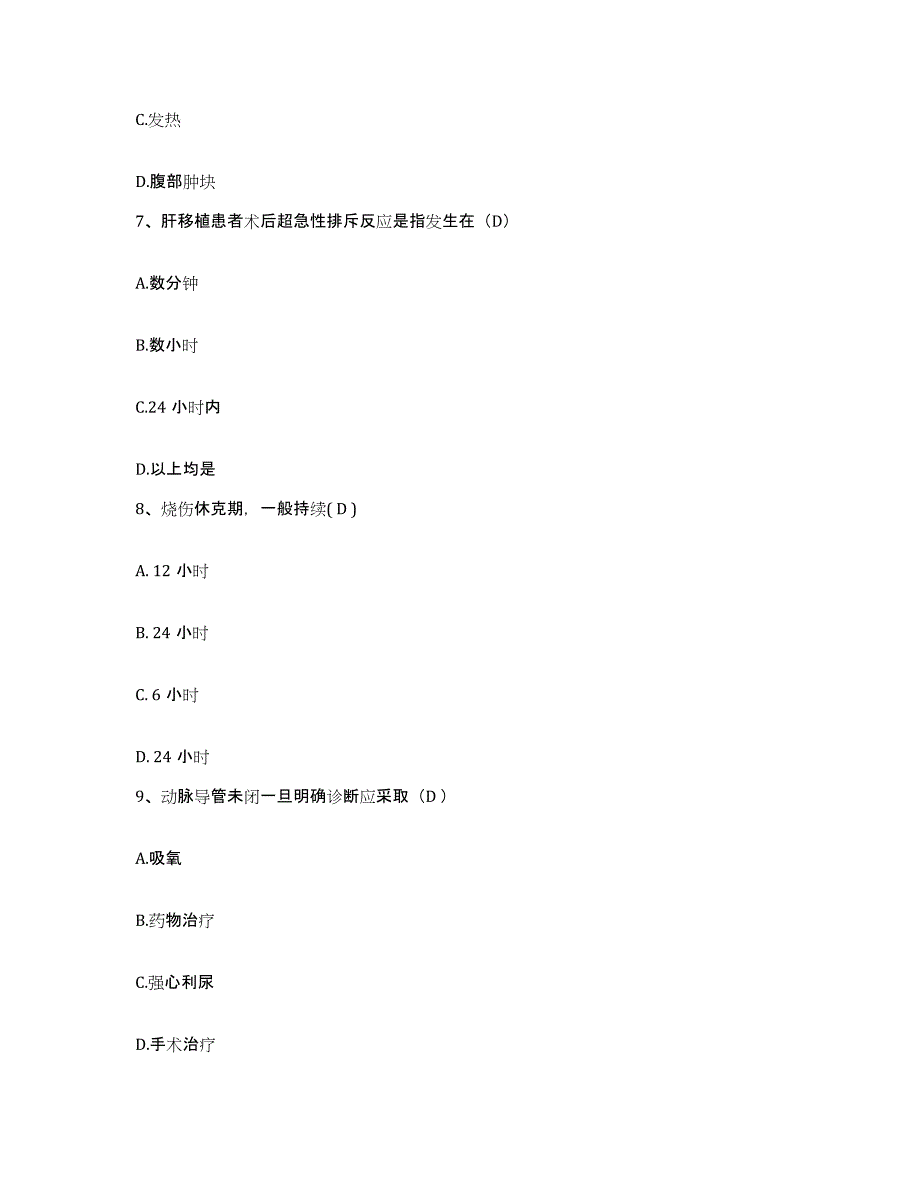 C.发热

D.腹部肿块

7、肝移植患者术后超急性排斥反应是指发生在（D）

A.数分钟

B.数小时

C.24 小时内

D.以上均是

8、烧伤休克期，一般持续( D )

A. 12 小时

B. 24 小时

C. 6 小时

D. 24 小时

9、动脉导管未闭一旦明确诊断应采取（D ）

A.吸氧

B.药物治疗

C.强心利尿

D.手术治疗